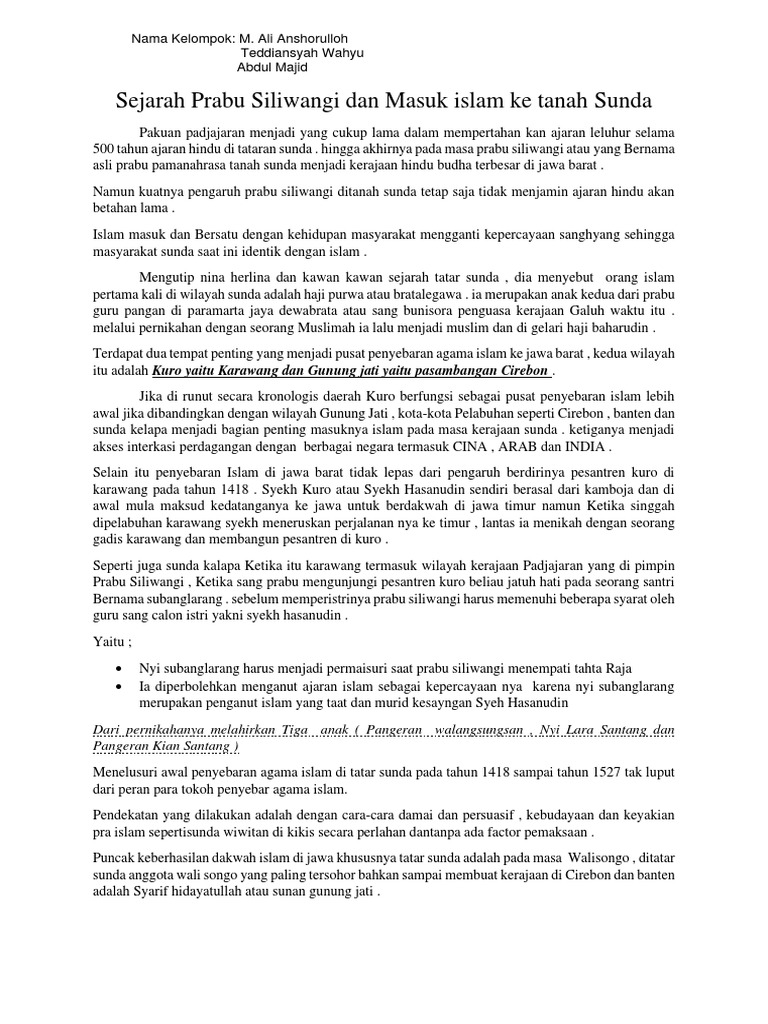 Nama Kelompok: M. Ali Anshorulloh
Teddiansyah Wahyu
Abdul Majid

Sejarah Prabu Siliwangi dan Masuk islam ke tanah Sunda

Pakuan padjajaran menjadi yang cukup lama dalam mempertahan kan ajaran leluhur selama 500 tahun ajaran hindu di tataran sunda . hingga akhirnya pada masa prabu siliwangi atau yang Bernama asli prabu pamanahrasa tanah sunda menjadi kerajaan hindu budha terbesar di jawa barat .

Namun kuatnya pengaruh prabu siliwangi ditanah sunda tetap saja tidak menjamin ajaran hindu akan betahan lama .

Islam masuk dan Bersatu dengan kehidupan masyarakat mengganti kepercayaan sanghyang sehingga masyarakat sunda saat ini identik dengan islam .

Mengutip nina herlina dan kawan kawan sejarah tatar sunda , dia menyebut orang islam pertama kali di wilayah sunda adalah haji purwa atau bratalegawa . ia merupakan anak kedua dari prabu guru pangan di paramarta jaya dewabrata atau sang bunisora penguasa kerajaan Galuh waktu itu . melalui pernikahan dengan seorang Muslimah ia lalu menjadi muslim dan di gelari haji baharudin .

Terdapat dua tempat penting yang menjadi pusat penyebaran agama islam ke jawa barat , kedua wilayah itu adalah Kuro yaitu Karawang dan Gunung jati yaitu pasambangan Cirebon .

Jika di runut secara kronologis daerah Kuro berfungsi sebagai pusat penyebaran islam lebih awal jika dibandingkan dengan wilayah Gunung Jati , kota-kota Pelabuhan seperti Cirebon , banten dan sunda kelapa menjadi bagian penting masuknya islam pada masa kerajaan sunda . ketiganya menjadi akses interkasi perdagangan dengan berbagai negara termasuk CINA , ARAB dan INDIA .

Selain itu penyebaran Islam di jawa barat tidak lepas dari pengaruh berdirinya pesantren kuro di karawang pada tahun 1418 . Syekh Kuro atau Syekh Hasanudin sendiri berasal dari kamboja dan di awal mula maksud kedatanganya ke jawa untuk berdakwah di jawa timur namun Ketika singgah dipelabuhan karawang syekh meneruskan perjalanan nya ke timur , lantas ia menikah dengan seorang gadis karawang dan membangun pesantren di kuro .

Seperti juga sunda kalapa Ketika itu karawang termasuk wilayah kerajaan Padjajaran yang di pimpin Prabu Siliwangi , Ketika sang prabu mengunjungi pesantren kuro beliau jatuh hati pada seorang santri Bernama subanglarang . sebelum memperistrinya prabu siliwangi harus memenuhi beberapa syarat oleh guru sang calon istri yakni syekh hasanudin .

Yaitu ;

• Nyi subanglarang harus menjadi permaisuri saat prabu siliwangi menempati tahta Raja
• Ia diperbolehkan menganut ajaran islam sebagai kepercayaan nya karena nyi subanglarang merupakan penganut islam yang taat dan murid kesayngan Syeh Hasanudin

Dari pernikahanya melahirkan Tiga anak ( Pangeran walangsungsan , Nyi Lara Santang dan Pangeran Kian Santang )

Menelusuri awal penyebaran agama islam di tatar sunda pada tahun 1418 sampai tahun 1527 tak luput dari peran para tokoh penyebar agama islam.

Pendekatan yang dilakukan adalah dengan cara-cara damai dan persuasif , kebudayaan dan keyakian pra islam sepertisunda wiwitan di kikis secara perlahan dantanpa ada factor pemaksaan .

Puncak keberhasilan dakwah islam di jawa khususnya tatar sunda adalah pada masa Walisongo , ditatar sunda anggota wali songo yang paling tersohor bahkan sampai membuat kerajaan di Cirebon dan banten adalah Syarif hidayatullah atau sunan gunung jati .